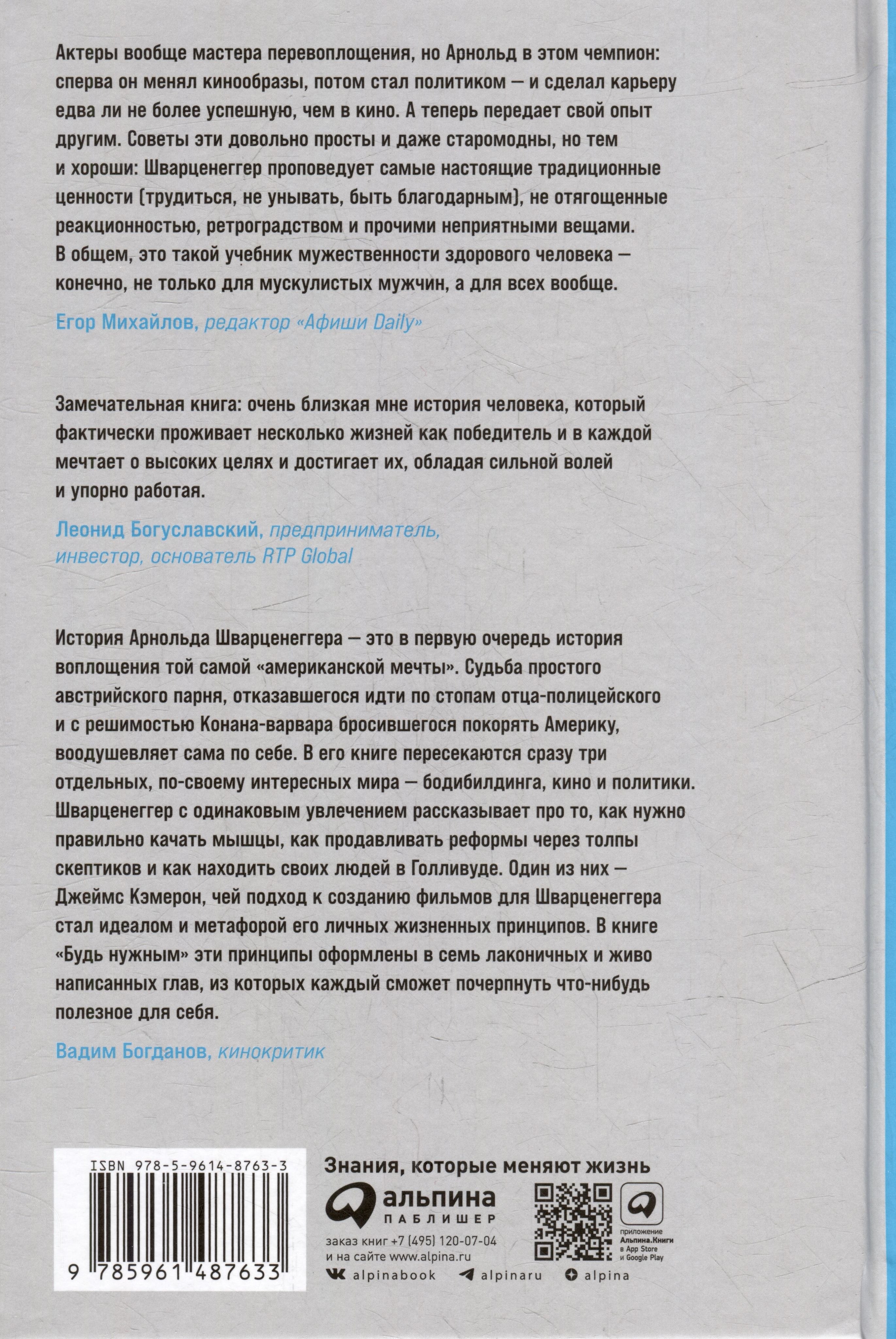 Актеры вообще мастера перевоплощения, но Арнольд в этом чемпион: сперва он менял кинообразы, потом стал политиком — и сделал карьеру едва ли не более успешную, чем в кино. А теперь передает свой опыт другим. Советы эти довольно просты и даже старомодны, но тем и хороши: Шварценеггер проповедует самые настоящие традиционные ценности (трудиться, не унывать, быть благодарным), не отягощенные реакционностью, ретроградством и прочими неприятными вещами. В общем, это такой учебник мужественности здорового человека — конечно, не только для мускулистых мужчин, а для всех вообще.

Егор Михайлов, редактор «Афиши Daily»

Замечательная книга: очень близкая мне история человека, который фактически проживает несколько жизней как победитель и в каждой мечтает о высоких целях и достигает их, обладая сильной волей и упорно работая.

Леонид Богуславский, предприниматель, инвестор, основатель RTP Global

История Арнольда Шварценеггера — это в первую очередь история воплощения той самой «американской мечты». Судьба простого австрийского парня, отказавшегося идти по стопам отца-полицейского и с решимостью Конана-варвара бросившегося покорять Америку, воодушевляет сама по себе. В его книге пересекаются сразу три отдельных, по-своему интересных мира — бодибилдинга, кино и политики. Шварценеггер с одинаковым увлечением рассказывает про то, как нужно правильно качать мышцы, как продавливать реформы через толпы скептиков и как находить своих людей в Голливуде. Один из них — Джеймс Кэмерон, чей подход к созданию фильмов для Шварценеггера стал идеалом и метафорой его личных жизненных принципов. В книге «Будь нужным» эти принципы оформлены в семь лаконичных и живо написанных глав, из которых каждый сможет почерпнуть что-нибудь полезное для себя.

Вадим Богданов, кинокритик

ISBN 978-5-9614-8763-3

9 785961 487633

Знания, которые меняют жизнь

альпина
ПАБЛИШЕР

заказ книг +7 (495) 120-07-04
и на сайте www.alpina.ru

приложение Альпина.Книги в App Store и Google Play

alpinabook alpinaru alpina